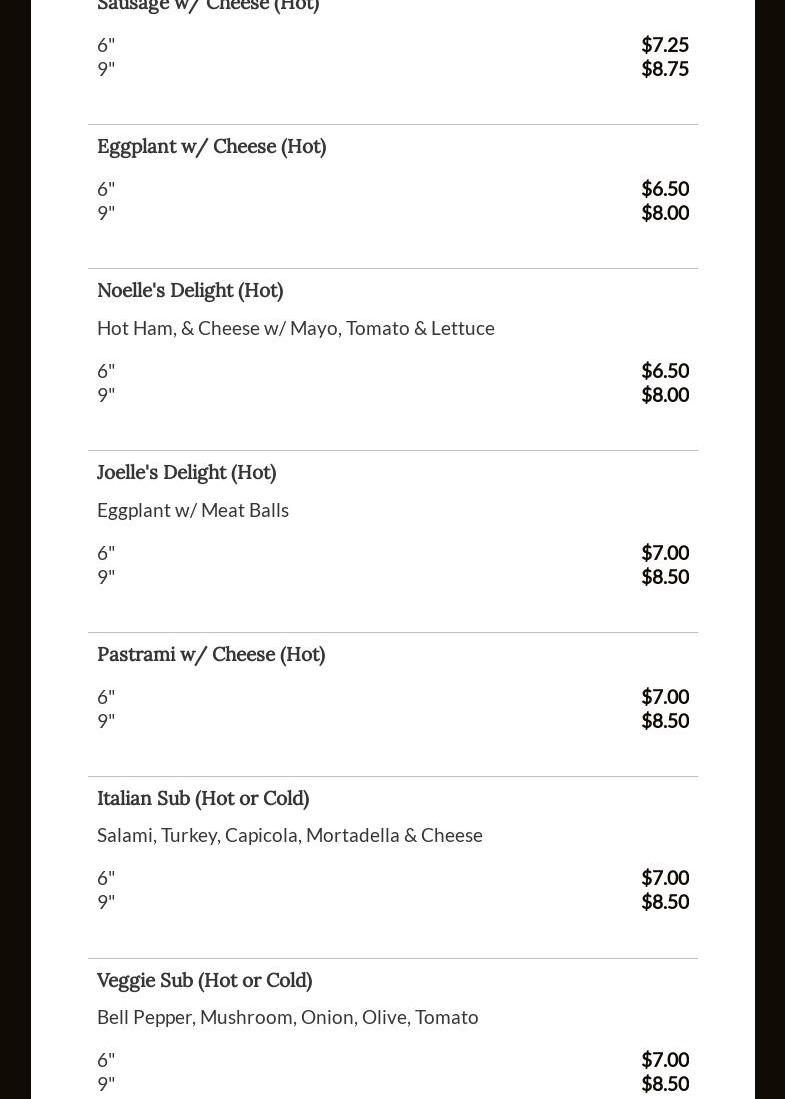 Sausage w/ Cheese (Hot)

6" $7.25
9" $8.75

Eggplant w/ Cheese (Hot)

6" $6.50
9" $8.00

Noelle's Delight (Hot)

Hot Ham, & Cheese w/ Mayo, Tomato & Lettuce

6" $6.50
9" $8.00

Joelle's Delight (Hot)

Eggplant w/ Meat Balls

6" $7.00
9" $8.50

Pastrami w/ Cheese (Hot)

6" $7.00
9" $8.50

Italian Sub (Hot or Cold)

Salami, Turkey, Capicola, Mortadella & Cheese

6" $7.00
9" $8.50

Veggie Sub (Hot or Cold)

Bell Pepper, Mushroom, Onion, Olive, Tomato

6" $7.00
9" $8.50